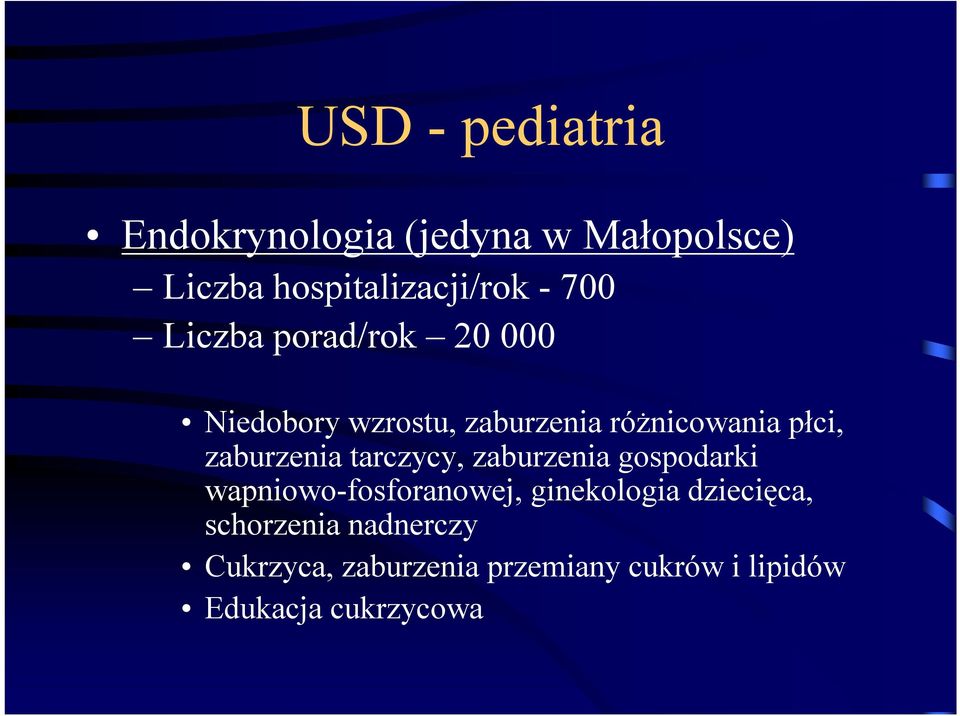 USD - pediatria

• Endokrynologia (jedyna w Małopolsce)
– Liczba hospitalizacji/rok - 700
– Liczba porad/rok – 20 000

• Niedobory wzrostu, zaburzenia różnicowania płci, zaburzenia tarczycy, zaburzenia gospodarki wapniowo-fosforanowej, ginekologia dziecięca, schorzenia nadnerczy
• Cukrzyca, zaburzenia przemiany cukrów i lipidów
• Edukacja cukrzycowa